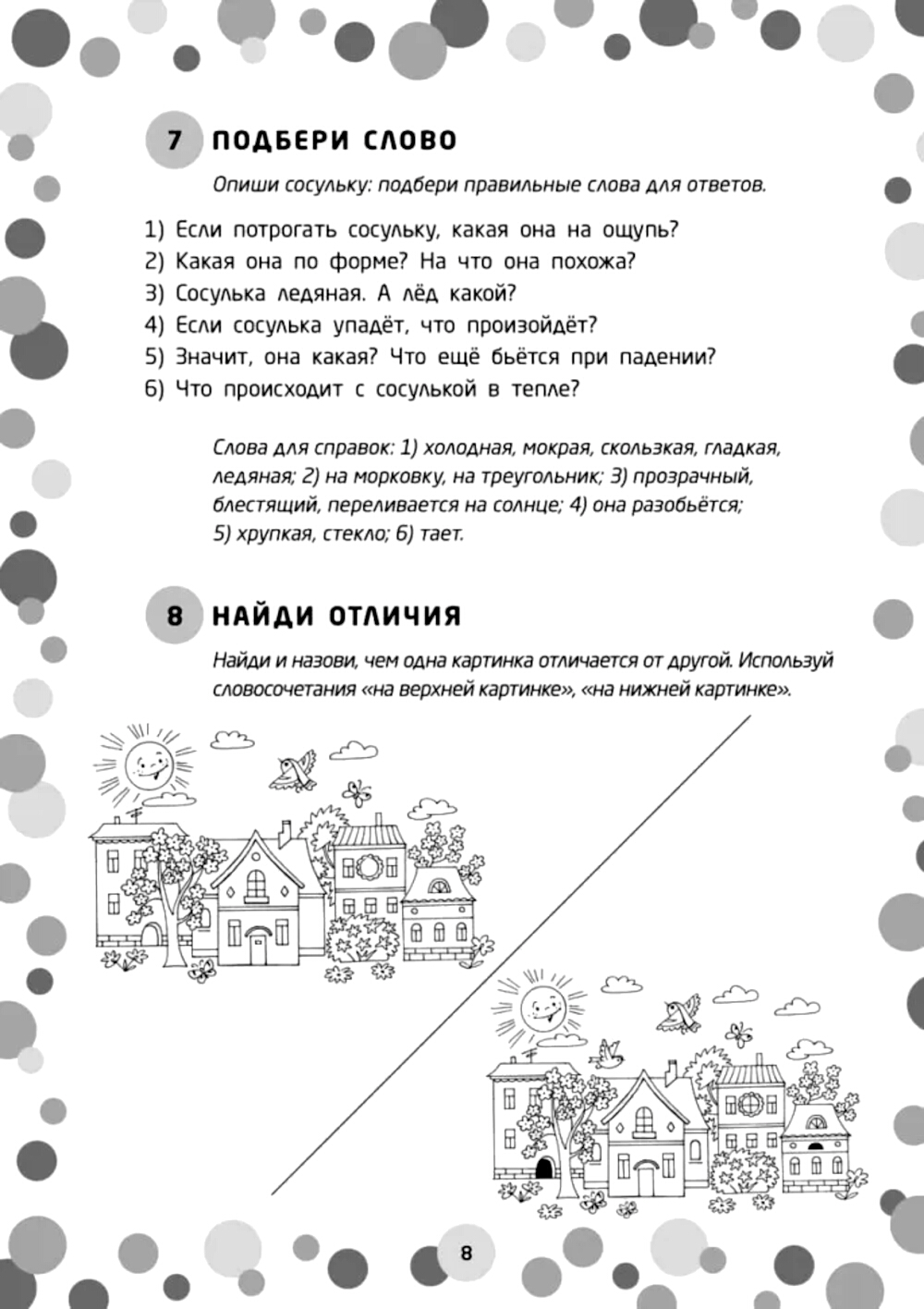 7 ПОДБЕРИ СЛОВО

Опиши сосульку: подбери правильные слова для ответов.

1) Если потрогать сосульку, какая она на ощупь?
2) Какая она по форме? На что она похожа?
3) Сосулька ледяная. А лёд какой?
4) Если сосулька упадёт, что произойдёт?
5) Значит, она какая? Что ещё бьётся при падении?
6) Что происходит с сосулькой в тепле?

Слова для справок: 1) холодная, мокрая, скользкая, гладкая, ледяная; 2) на морковку, на треугольник; 3) прозрачный, блестящий, переливается на солнце; 4) она разобьётся; 5) хрупкая, стекло; 6) тает.

8 НАЙДИ ОТЛИЧИЯ

Найди и назови, чем одна картинка отличается от другой. Используй словосочетания «на верхней картинке», «на нижней картинке».

8